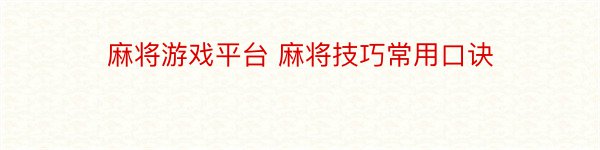 麻将游戏平台 麻将技巧常用口诀